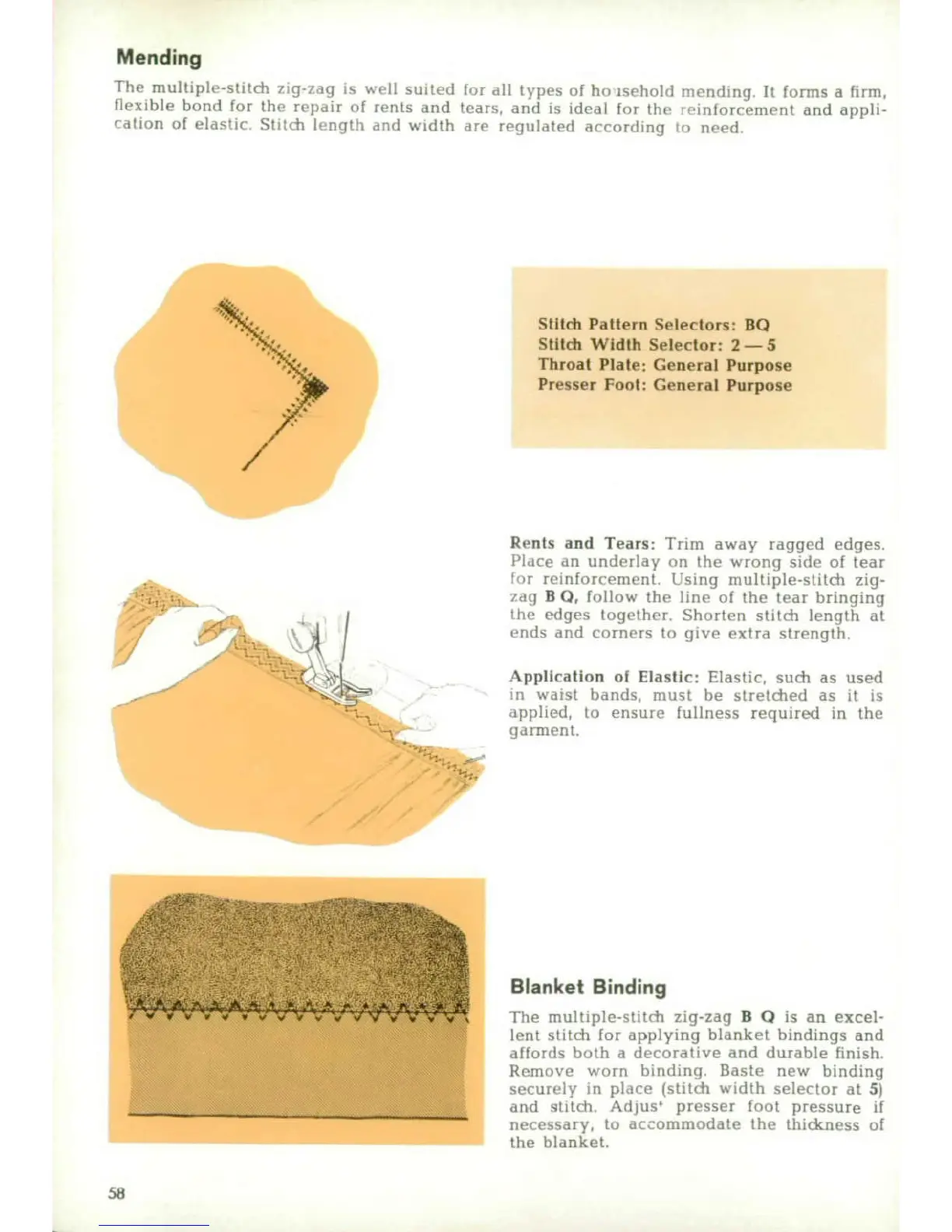 Mending

The multiple-stitch zig-zag is well suited for all types of household mending. It forms a firm, flexible bond for the repair of rents and tears, and is ideal for the reinforcement and application of elastic. Stitch length and width are regulated according to need.

Stitch Pattern Selectors: BQ
Stitch Width Selector: 2 — 5
Throat Plate: General Purpose
Presser Foot: General Purpose

Rents and Tears: Trim away ragged edges. Place an underlay on the wrong side of tear for reinforcement. Using multiple-stitch zig-zag B Q, follow the line of the tear bringing the edges together. Shorten stitch length at ends and corners to give extra strength.

Application of Elastic: Elastic, such as used in waist bands, must be stretched as it is applied, to ensure fullness required in the garment.

Blanket Binding

The multiple-stitch zig-zag B Q is an excellent stitch for applying blanket bindings and affords both a decorative and durable finish. Remove worn binding. Baste new binding securely in place (stitch width selector at 5) and stitch. Adjus' presser foot pressure if necessary, to accommodate the thickness of the blanket.

58